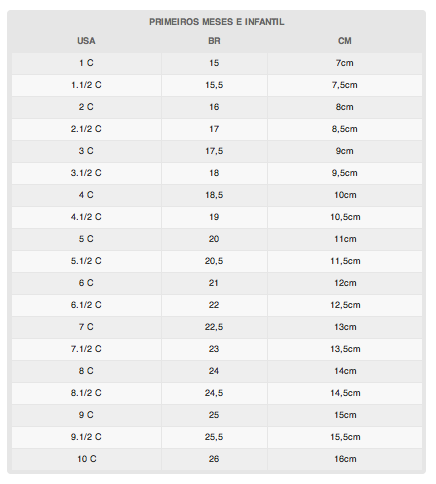 PRIMEIROS MESES E INFANTIL

| USA | BR | CM |
|---|---|---|
| 1 C | 15 | 7cm |
| 1.1/2 C | 15,5 | 7,5cm |
| 2 C | 16 | 8cm |
| 2.1/2 C | 17 | 8,5cm |
| 3 C | 17,5 | 9cm |
| 3.1/2 C | 18 | 9,5cm |
| 4 C | 18,5 | 10cm |
| 4.1/2 C | 19 | 10,5cm |
| 5 C | 20 | 11cm |
| 5.1/2 C | 20,5 | 11,5cm |
| 6 C | 21 | 12cm |
| 6.1/2 C | 22 | 12,5cm |
| 7 C | 22,5 | 13cm |
| 7.1/2 C | 23 | 13,5cm |
| 8 C | 24 | 14cm |
| 8.1/2 C | 24,5 | 14,5cm |
| 9 C | 25 | 15cm |
| 9.1/2 C | 25,5 | 15,5cm |
| 10 C | 26 | 16cm |